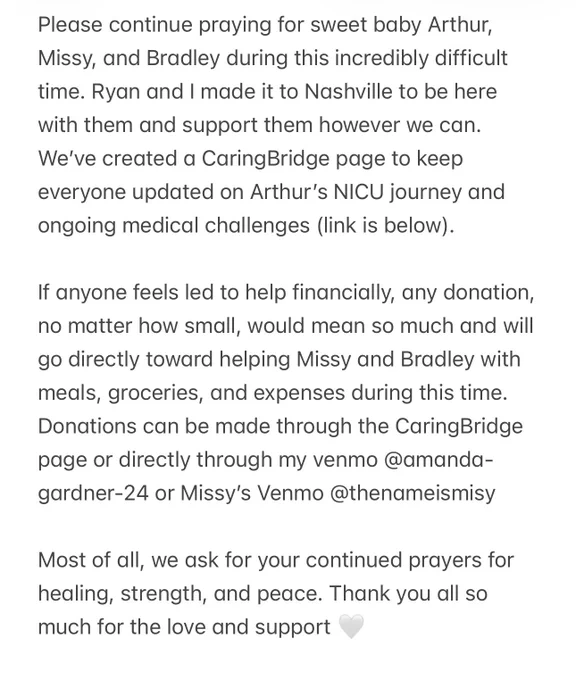 Please continue praying for sweet baby Arthur, Missy, and Bradley during this incredibly difficult time. Ryan and I made it to Nashville to be here with them and support them however we can. We've created a CaringBridge page to keep everyone updated on Arthur's NICU journey and ongoing medical challenges (link is below).

If anyone feels led to help financially, any donation, no matter how small, would mean so much and will go directly toward helping Missy and Bradley with meals, groceries, and expenses during this time. Donations can be made through the CaringBridge page or directly through my venmo @amanda-gardner-24 or Missy's Venmo @thenameismisy

Most of all, we ask for your continued prayers for healing, strength, and peace. Thank you all so much for the love and support 🤍